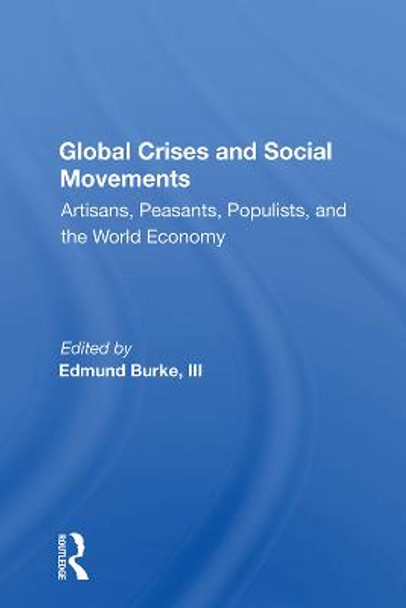 Global Crises and Social Movements

Artisans, Peasants, Populists, and the World Economy

Edited by
Edmund Burke, III

ROUTLEDGE